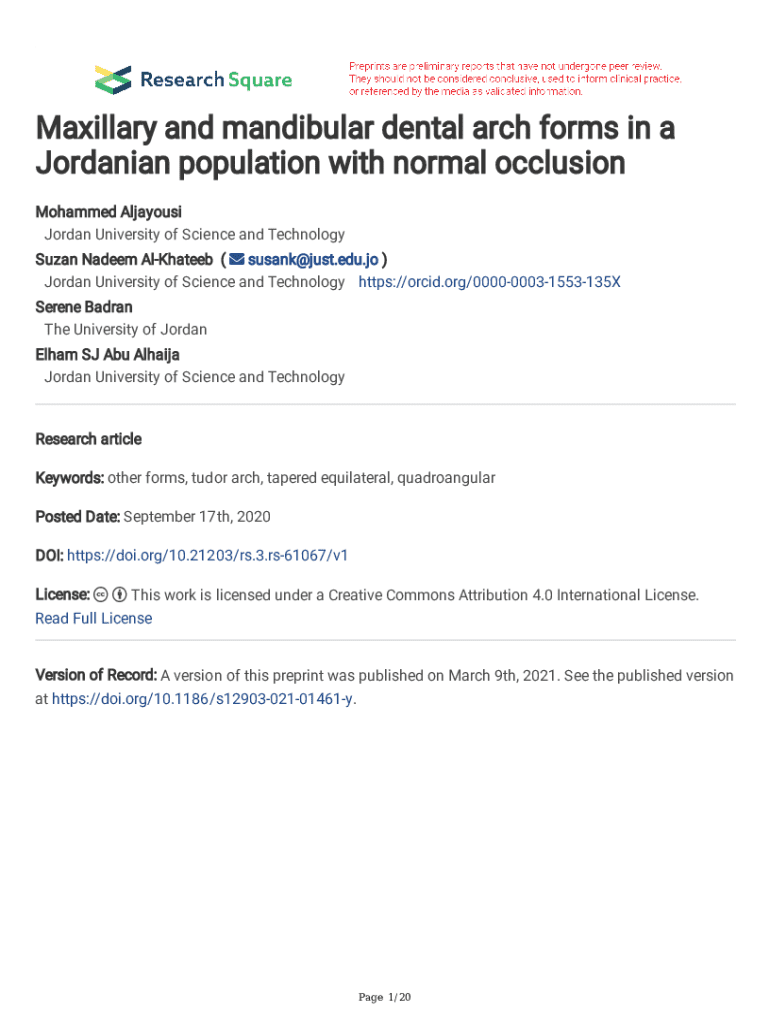 Research Square

Preprints are preliminary reports that have not undergone peer review. They should not be considered conclusive, used to inform clinical practice, or referenced by the media as validated information.

Maxillary and mandibular dental arch forms in a Jordanian population with normal occlusion

Mohammed Aljayousi
Jordan University of Science and Technology
Suzan Nadeem Al-Khateeb ( susank@just.edu.jo )
Jordan University of Science and Technology https://orcid.org/0000-0003-1553-135X
Serene Badran
The University of Jordan
Elham SJ Abu Alhaija
Jordan University of Science and Technology

Research article

Keywords: other forms, tudor arch, tapered equilateral, quadroangular

Posted Date: September 17th, 2020

DOI: https://doi.org/10.21203/rs.3.rs-61067/v1

License: This work is licensed under a Creative Commons Attribution 4.0 International License.
Read Full License

Version of Record: A version of this preprint was published on March 9th, 2021. See the published version at https://doi.org/10.1186/s12903-021-01461-y.

Page 1/20